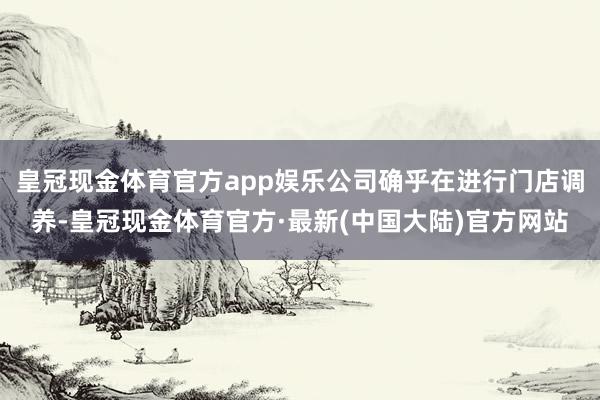 皇冠现金体育官方app娱乐公司确乎在进行门店调养-皇冠现金体育官方·最新(中国大陆)官方网站